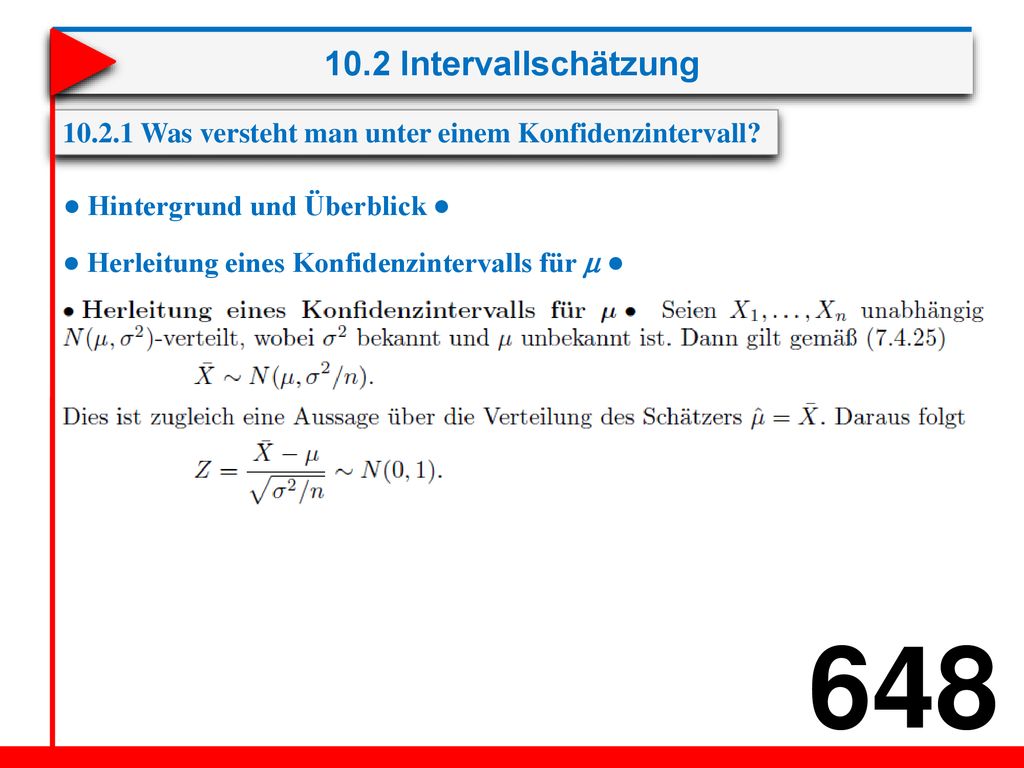 10.2 Intervallschätzung

10.2.1 Was versteht man unter einem Konfidenzintervall?

● Hintergrund und Überblick ●

● Herleitung eines Konfidenzintervalls für $\mu$ ●

• Herleitung eines Konfidenzintervalls für $\mu$ • Seien $X_1, \ldots, X_n$ unabhängig $N(\mu, \sigma^2)$-verteilt, wobei $\sigma^2$ bekannt und $\mu$ unbekannt ist. Dann gilt gemäß (7.4.25)

$\bar{X} \sim N(\mu, \sigma^2/n).$

Dies ist zugleich eine Aussage über die Verteilung des Schätzers $\hat{\mu} = \bar{X}$. Daraus folgt

$Z = \frac{\bar{X} - \mu}{\sqrt{\sigma^2/n}} \sim N(0, 1).$

648